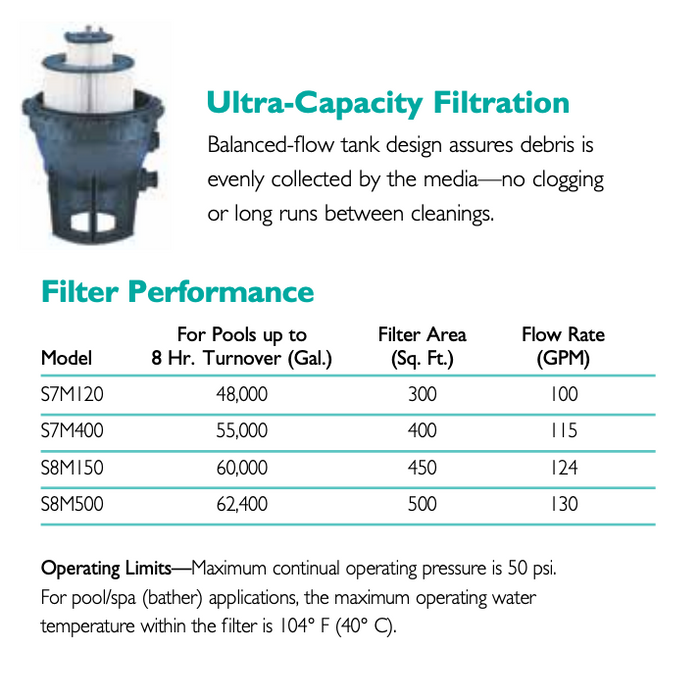 Ultra-Capacity Filtration

Balanced-flow tank design assures debris is evenly collected by the media—no clogging or long runs between cleanings.

Filter Performance

| Model | For Pools up to 8 Hr. Turnover (Gal.) | Filter Area (Sq. Ft.) | Flow Rate (GPM) |
|---|---|---|---|
| S7M120 | 48,000 | 300 | 100 |
| S7M400 | 55,000 | 400 | 115 |
| S8M150 | 60,000 | 450 | 124 |
| S8M500 | 62,400 | 500 | 130 |

Operating Limits—Maximum continual operating pressure is 50 psi. For pool/spa (bather) applications, the maximum operating water temperature within the filter is 104° F (40° C).